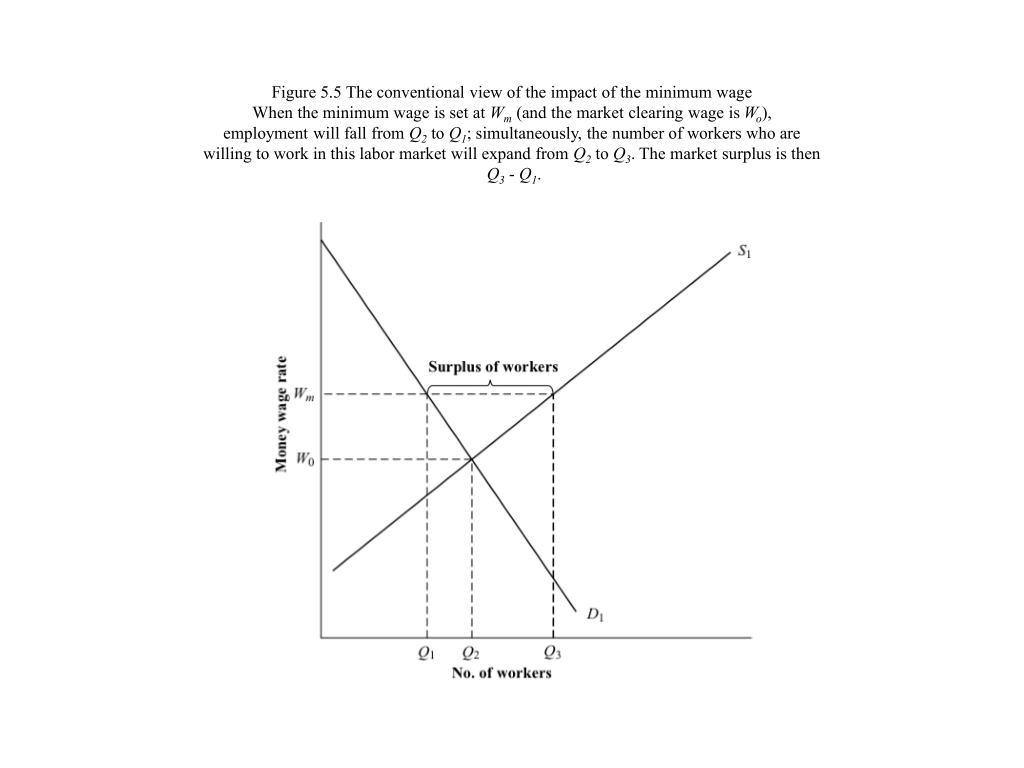 Figure 5.5 The conventional view of the impact of the minimum wage
When the minimum wage is set at $W_m$ (and the market clearing wage is $W_o$), employment will fall from $Q_2$ to $Q_1$; simultaneously, the number of workers who are willing to work in this labor market will expand from $Q_2$ to $Q_3$. The market surplus is then $Q_3$ - $Q_1$.

$S_1$

Surplus of workers

Money wage rate

$W_m$

$W_0$

$D_1$

$Q_1$ $Q_2$ $Q_3$

No. of workers